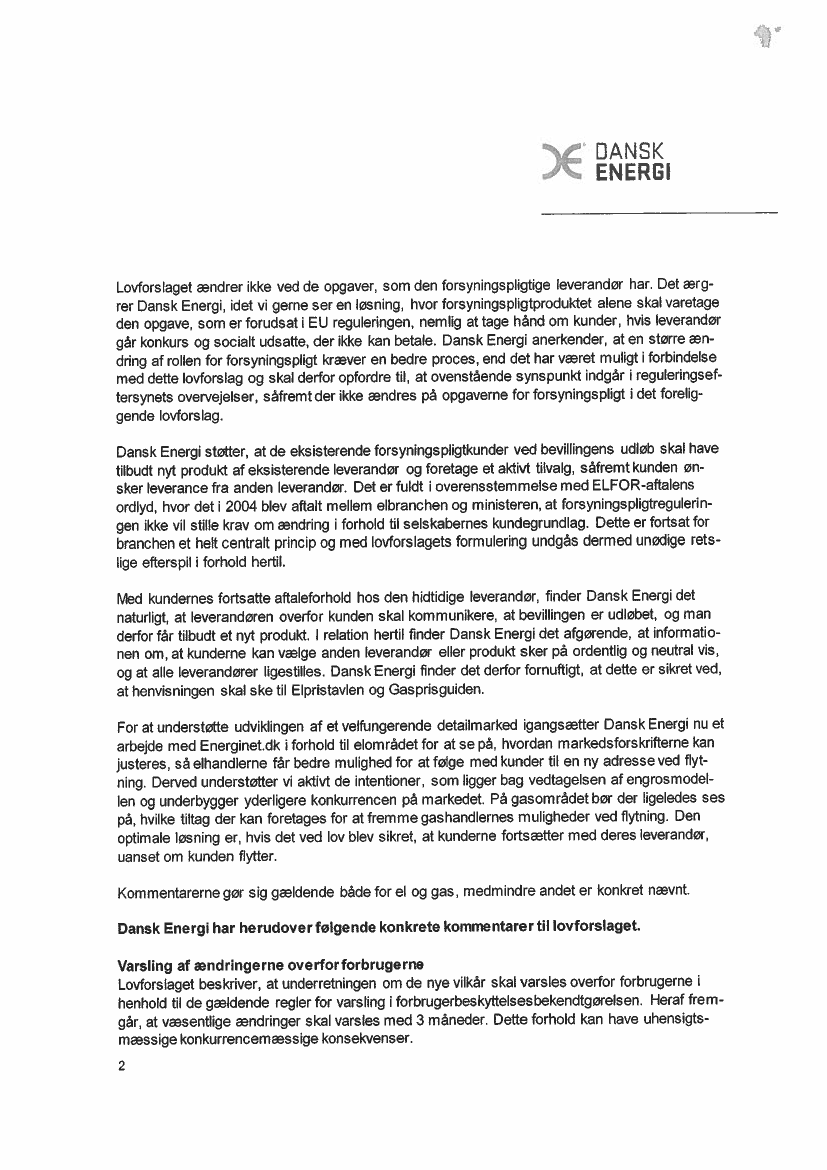 DANSK ENERGI

Lovforslaget ændrer ikke ved de opgaver, som den forsyningspligtige leverandør har. Det ærgrer Dansk Energi, idet vi gerne ser en løsning, hvor forsyningspligtproduktet alene skal varetage den opgave, som er forudsat i EU reguleringen, nemlig at tage hånd om kunder, hvis leverandør går konkurs og socialt udsatte, der ikke kan betale. Dansk Energi anerkender, at en større ændring af rollen for forsyningspligt kræver en bedre proces, end det har været muligt i forbindelse med dette lovforslag og skal derfor opfordre til, at ovenstående synspunkt indgår i reguleringseftersynets overvejelser, såfremt der ikke ændres på opgaverne for forsyningspligt i det foreliggende lovforslag.

Dansk Energi støtter, at de eksisterende forsyningspligtkunder ved bevillingens udløb skal have tilbudt nyt produkt af eksisterende leverandør og foretage et aktivt tilvalg, såfremt kunden ønsker leverance fra anden leverandør. Det er fuldt i overensstemmelse med ELFOR-aftalens ordlyd, hvor det i 2004 blev aftalt mellem elbranchen og ministeren, at forsyningspligtreguleringen ikke vil stille krav om ændring i forhold til selskabernes kundegrundlag. Dette er fortsat for branchen et helt centralt princip og med lovforslagets formulering undgås dermed unødige retslige efterspil i forhold hertil.

Med kundernes fortsatte aftaleforhold hos den hidtidige leverandør, finder Dansk Energi det naturligt, at leverandøren overfor kunden skal kommunikere, at bevillingen er udløbet, og man derfor får tilbudt et nyt produkt. I relation hertil finder Dansk Energi det afgørende, at informationen om, at kunderne kan vælge anden leverandør eller produkt sker på ordentlig og neutral vis, og at alle leverandører ligestilles. Dansk Energi finder det derfor fornuftigt, at dette er sikret ved, at henvisningen skal ske til Elpristavlen og Gasprisguiden.

For at understøtte udviklingen af et velfungerende detailmarked igangsætter Dansk Energi nu et arbejde med Energinet.dk i forhold til elområdet for at se på, hvordan markedsforskrifterne kan justeres, så elhandlerne får bedre mulighed for at følge med kunder til en ny adresse ved flytning. Derved understøtter vi aktivt de intentioner, som ligger bag vedtagelsen af engrosmodellen og underbygger yderligere konkurrencen på markedet. På gasområdet bør der ligeledes ses på, hvilke tiltag der kan foretages for at fremme gashandlernes muligheder ved flytning. Den optimale løsning er, hvis det ved lov blev sikret, at kunderne fortsætter med deres leverandør, uanset om kunden flytter.

Kommentarerne gør sig gældende både for el og gas, medmindre andet er konkret nævnt.

Dansk Energi har herudover følgende konkrete kommentarer til lovforslaget.

Varsling af ændringerne overfor forbrugerne
Lovforslaget beskriver, at underretningen om de nye vilkår skal varsles overfor forbrugerne i henhold til de gældende regler for varsling i forbrugerbeskyttelsesbekendtgørelsen. Heraf fremgår, at væsentlige ændringer skal varsles med 3 måneder. Dette forhold kan have uhensigtsmæssige konkurrencemæssige konsekvenser.

2